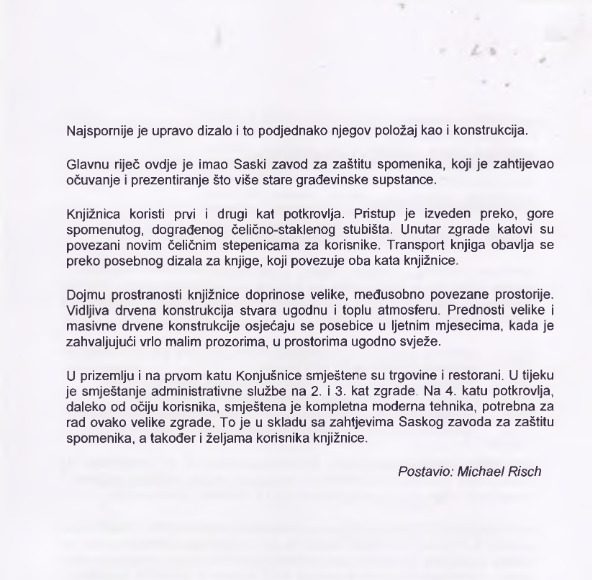 Najspornije je upravo dizalo i to podjednako njegov položaj kao i konstrukcija.

Glavnu riječ ovdje je imao Saski zavod za zaštitu spomenika, koji je zahtijevao očuvanje i prezentiranje što više stare građevinske supstance.

Knjižnica koristi prvi i drugi kat potkrovlja. Pristup je izveden preko, gore spomenutog, dograđenog čelično-staklenog stubišta. Unutar zgrade katovi su povezani novim čeličnim stepenicama za korisnike. Transport knjiga obavlja se preko posebnog dizala za knjige, koji povezuje oba kata knjižnice.

Dojmu prostranosti knjižnice doprinose velike, međusobno povezane prostorije. Vidljiva drvena konstrukcija stvara ugodnu i toplu atmosferu. Prednosti velike i masivne drvene konstrukcije osjećaju se posebice u ljetnim mjesecima, kada je zahvaljujući vrlo malim prozorima, u prostorima ugodno svježe.

U prizemlju i na prvom katu Konjušnice smještene su trgovine i restorani. U tijeku je smještanje administrativne službe na 2. i 3. kat zgrade. Na 4. katu potkrovlja, daleko od očiju korisnika, smještena je kompletna moderna tehnika, potrebna za rad ovako velike zgrade. To je u skladu sa zahtjevima Saskog zavoda za zaštitu spomenika, a također i željama korisnika knjižnice.

Postavio: Michael Risch